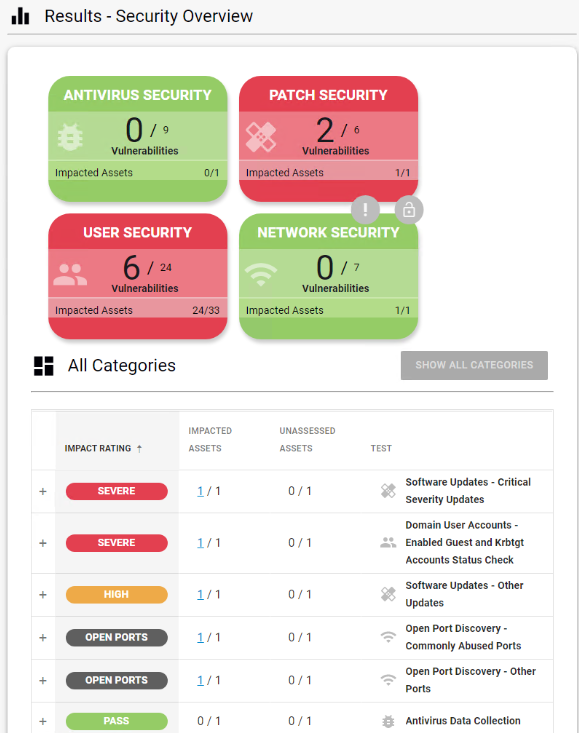 Results - Security Overview

ANTIVIRUS SECURITY
0 / 9
Vulnerabilities
Impacted Assets 0/1

PATCH SECURITY
2 / 6
Vulnerabilities
Impacted Assets 1/1

USER SECURITY
6 / 24
Vulnerabilities
Impacted Assets 24/33

NETWORK SECURITY
0 / 7
Vulnerabilities
Impacted Assets 1/1

All Categories

SHOW ALL CATEGORIES

| | IMPACT RATING ↑ | IMPACTED ASSETS | UNASSESSED ASSETS | TEST |
|---|---|---|---|---|
| + | SEVERE | 1 / 1 | 0 / 1 | Software Updates - Critical Severity Updates |
| + | SEVERE | 1 / 1 | 0 / 1 | Domain User Accounts - Enabled Guest and Krbtgt Accounts Status Check |
| + | HIGH | 1 / 1 | 0 / 1 | Software Updates - Other Updates |
| + | OPEN PORTS | 1 / 1 | 0 / 1 | Open Port Discovery - Commonly Abused Ports |
| + | OPEN PORTS | 1 / 1 | 0 / 1 | Open Port Discovery - Other Ports |
| + | PASS | 0 / 1 | 0 / 1 | Antivirus Data Collection |